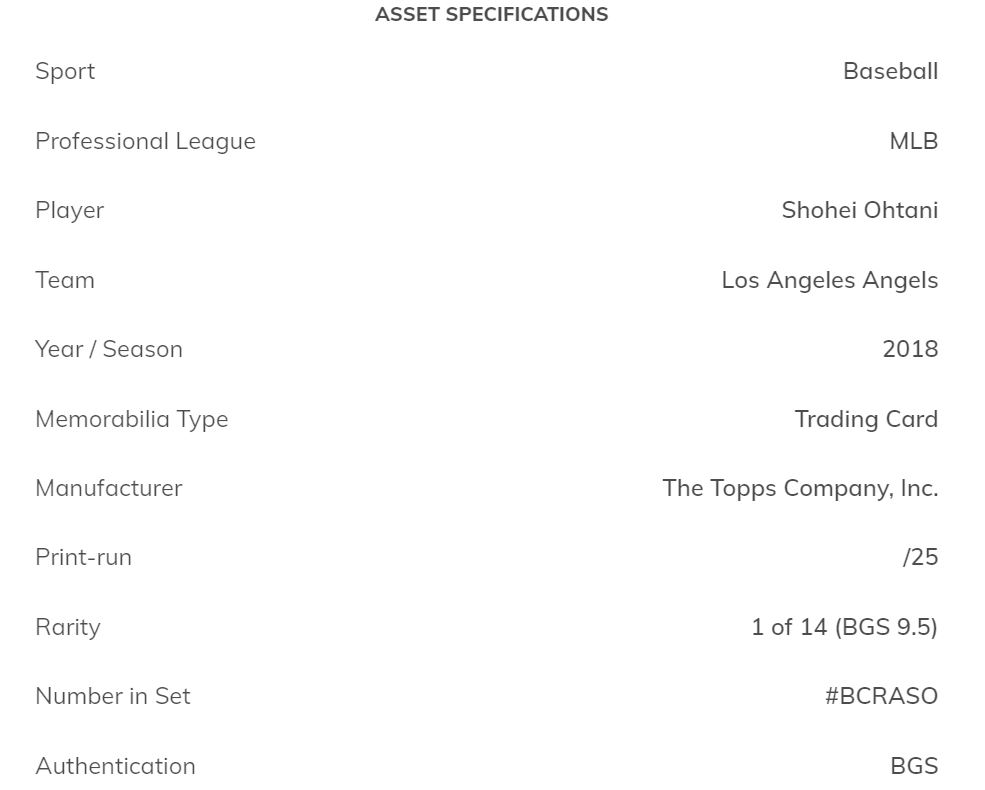 ASSET SPECIFICATIONS

| | |
|---|---|
| Sport | Baseball |
| Professional League | MLB |
| Player | Shohei Ohtani |
| Team | Los Angeles Angels |
| Year / Season | 2018 |
| Memorabilia Type | Trading Card |
| Manufacturer | The Topps Company, Inc. |
| Print-run | /25 |
| Rarity | 1 of 14 (BGS 9.5) |
| Number in Set | #BCRASO |
| Authentication | BGS |